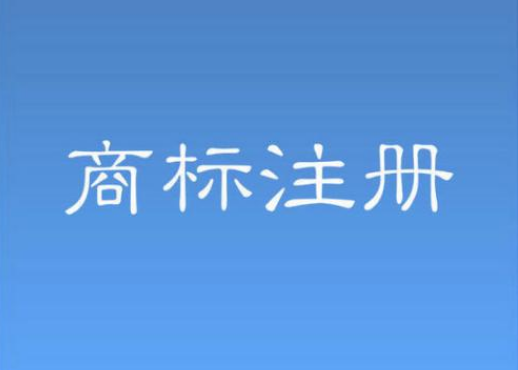 商标注册